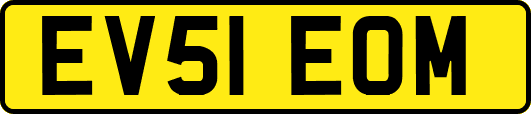 EV51 EOM